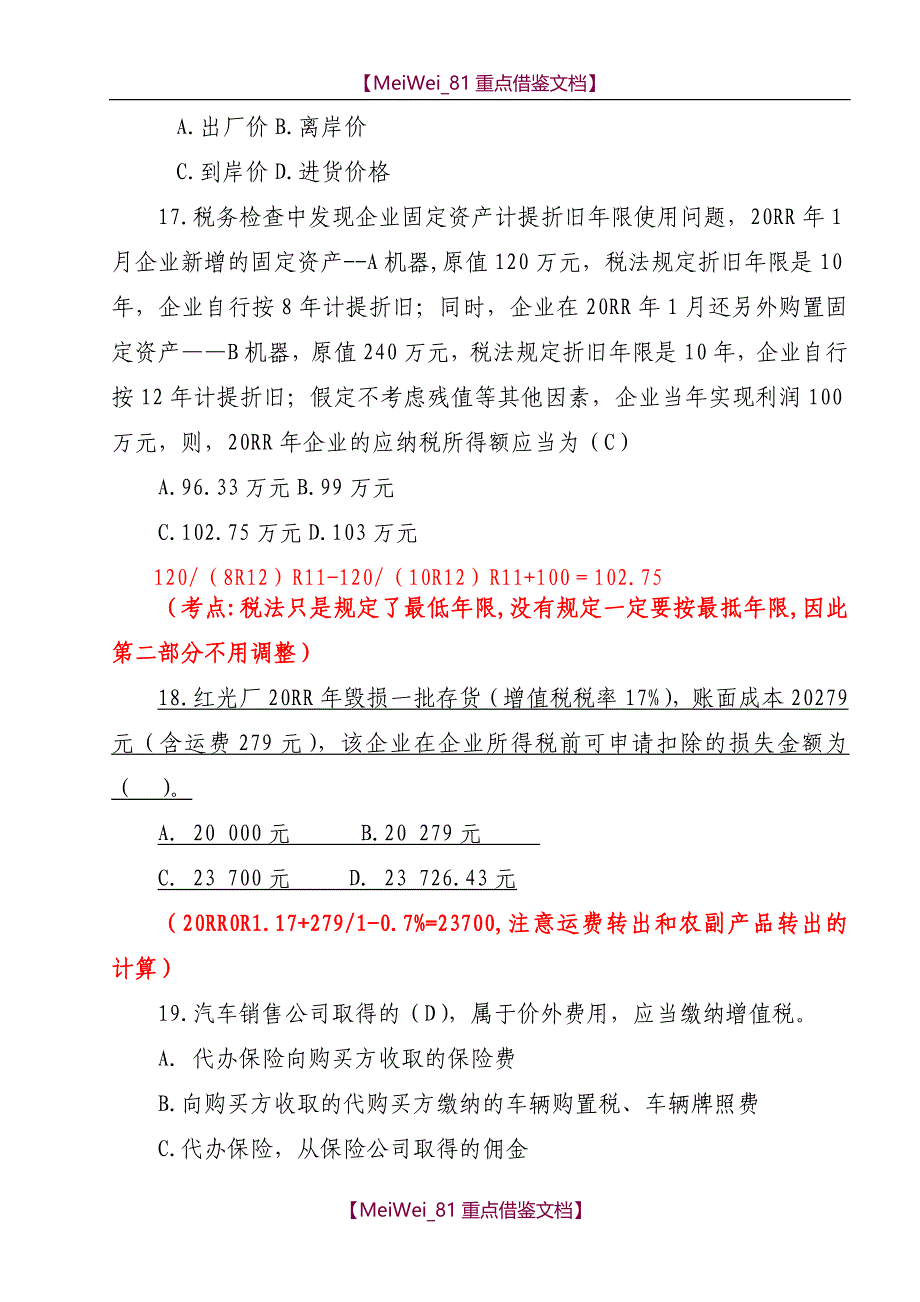 【MeiWei_81 重点借鉴文档】

A.出厂价 B.离岸价

C.到岸价 D.进货价格

17.税务检查中发现企业固定资产计提折旧年限使用问题，20RR 年 1 月企业新增的固定资产--A 机器,原值 120 万元，税法规定折旧年限是 10 年，企业自行按 8 年计提折旧；同时，企业在 20RR 年 1 月还另外购置固定资产——B 机器，原值 240 万元，税法规定折旧年限是 10 年，企业自行按 12 年计提折旧；假定不考虑残值等其他因素，企业当年实现利润 100 万元，则，20RR 年企业的应纳税所得额应当为（C）

A.96.33 万元 B.99 万元

C.102.75 万元 D.103 万元

120/（8R12）R11-120/（10R12）R11+100＝102.75

（考点:税法只是规定了最低年限,没有规定一定要按最抵年限,因此第二部分不用调整）

18.红光厂 20RR 年毁损一批存货（增值税税率 17%），账面成本 20279 元（含运费 279 元），该企业在企业所得税前可申请扣除的损失金额为（ ）。

A. 20 000 元 B.20 279 元

C. 23 700 元 D. 23 726.43 元

（20RR0R1.17+279/1-0.7%=23700,注意运费转出和农副产品转出的计算）

19.汽车销售公司取得的（D），属于价外费用，应当缴纳增值税。

A. 代办保险向购买方收取的保险费

B.向购买方收取的代购买方缴纳的车辆购置税、车辆牌照费

C.代办保险，从保险公司取得的佣金

【MeiWei_81 重点借鉴文档】